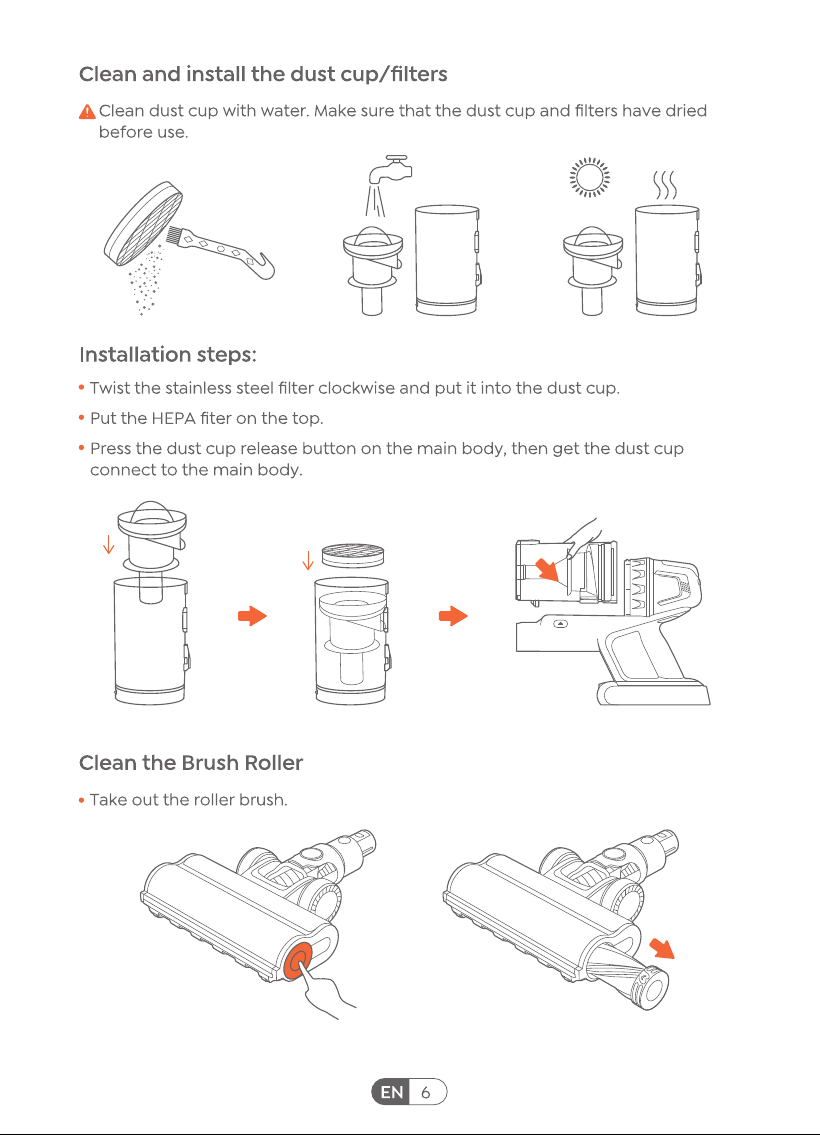 Clean and install the dust cup/filters

Clean dust cup with water. Make sure that the dust cup and filters have dried before use.

Installation steps:

• Twist the stainless steel filter clockwise and put it into the dust cup.

• Put the HEPA fiter on the top.

• Press the dust cup release button on the main body, then get the dust cup connect to the main body.

Clean the Brush Roller

• Take out the roller brush.

EN 6